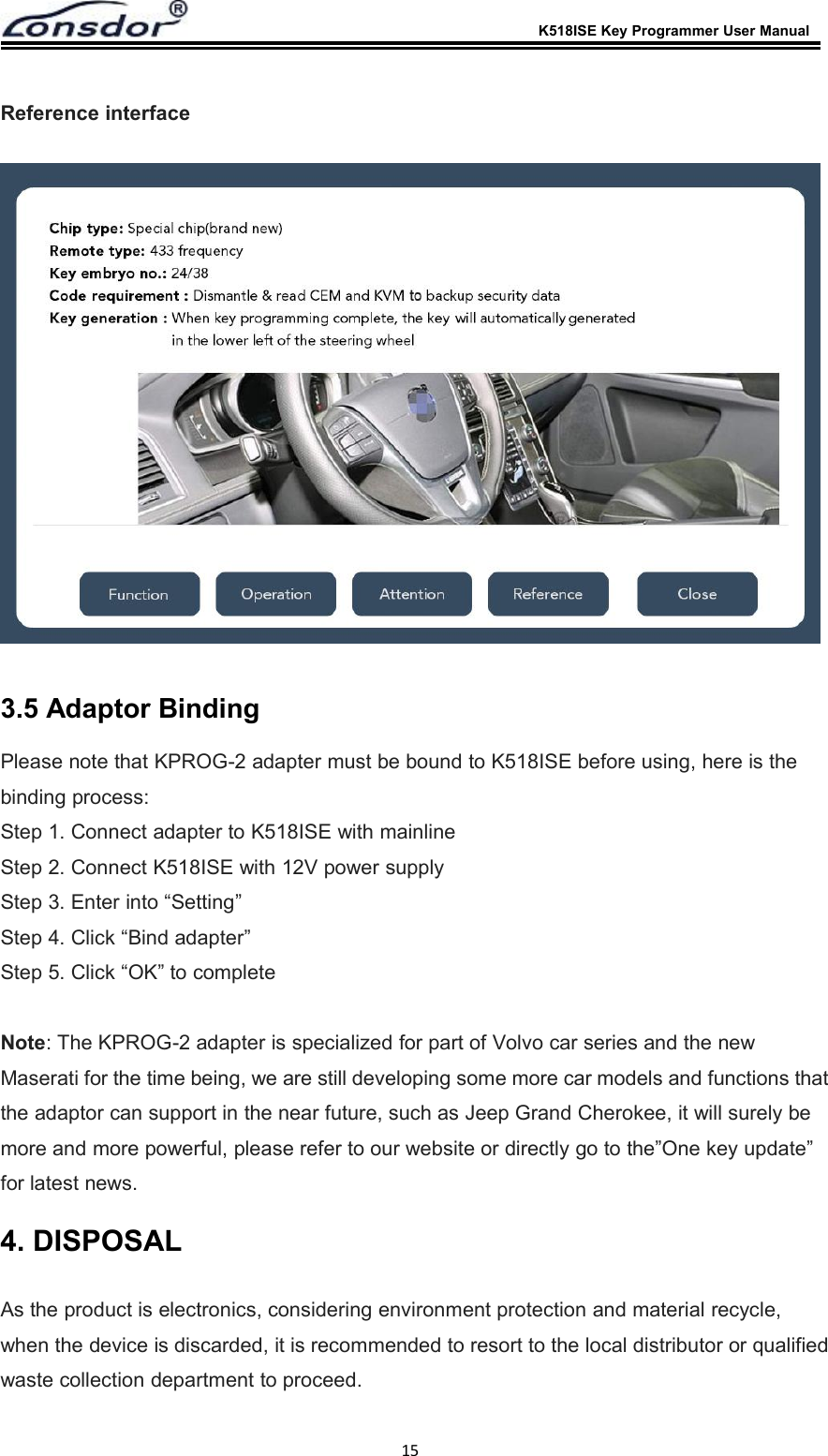 Lonsdor®

K518ISE Key Programmer User Manual

Reference interface

Chip type: Special chip(brand new)
Remote type: 433 frequency
Key embryo no.: 24/38
Code requirement : Dismantle & read CEM and KVM to backup security data
Key generation : When key programming complete, the key will automatically generated in the lower left of the steering wheel

Function Operation Attention Reference Close

3.5 Adaptor Binding

Please note that KPROG-2 adapter must be bound to K518ISE before using, here is the binding process:
Step 1. Connect adapter to K518ISE with mainline
Step 2. Connect K518ISE with 12V power supply
Step 3. Enter into “Setting”
Step 4. Click “Bind adapter”
Step 5. Click “OK” to complete

Note: The KPROG-2 adapter is specialized for part of Volvo car series and the new Maserati for the time being, we are still developing some more car models and functions that the adaptor can support in the near future, such as Jeep Grand Cherokee, it will surely be more and more powerful, please refer to our website or directly go to the”One key update” for latest news.

4. DISPOSAL

As the product is electronics, considering environment protection and material recycle, when the device is discarded, it is recommended to resort to the local distributor or qualified waste collection department to proceed.

15